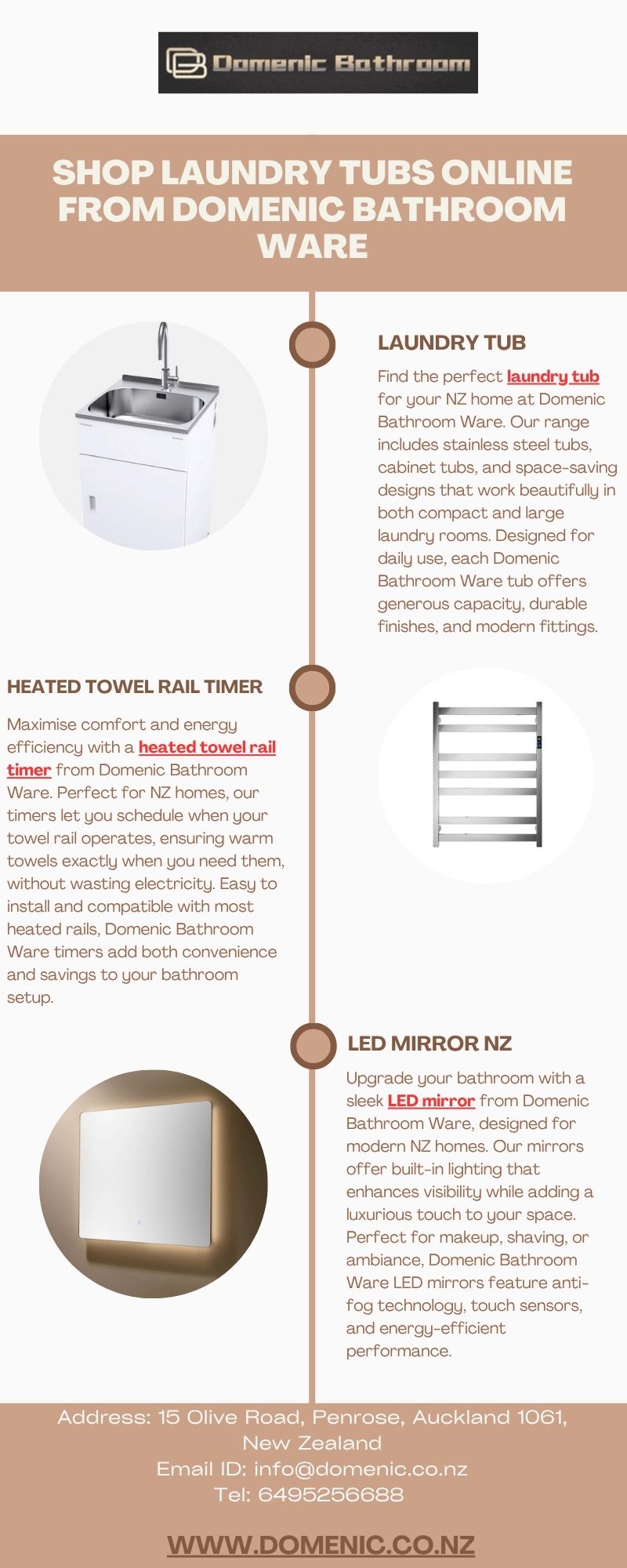 Domenic Bathroom

SHOP LAUNDRY TUBS ONLINE FROM DOMENIC BATHROOM WARE

LAUNDRY TUB

Find the perfect laundry tub for your NZ home at Domenic Bathroom Ware. Our range includes stainless steel tubs, cabinet tubs, and space-saving designs that work beautifully in both compact and large laundry rooms. Designed for daily use, each Domenic Bathroom Ware tub offers generous capacity, durable finishes, and modern fittings.

HEATED TOWEL RAIL TIMER

Maximise comfort and energy efficiency with a heated towel rail timer from Domenic Bathroom Ware. Perfect for NZ homes, our timers let you schedule when your towel rail operates, ensuring warm towels exactly when you need them, without wasting electricity. Easy to install and compatible with most heated rails, Domenic Bathroom Ware timers add both convenience and savings to your bathroom setup.

LED MIRROR NZ

Upgrade your bathroom with a sleek LED mirror from Domenic Bathroom Ware, designed for modern NZ homes. Our mirrors offer built-in lighting that enhances visibility while adding a luxurious touch to your space. Perfect for makeup, shaving, or ambiance, Domenic Bathroom Ware LED mirrors feature anti-fog technology, touch sensors, and energy-efficient performance.

Address: 15 Olive Road, Penrose, Auckland 1061, New Zealand
Email ID: info@domenic.co.nz
Tel: 6495256688

WWW.DOMENIC.CO.NZ